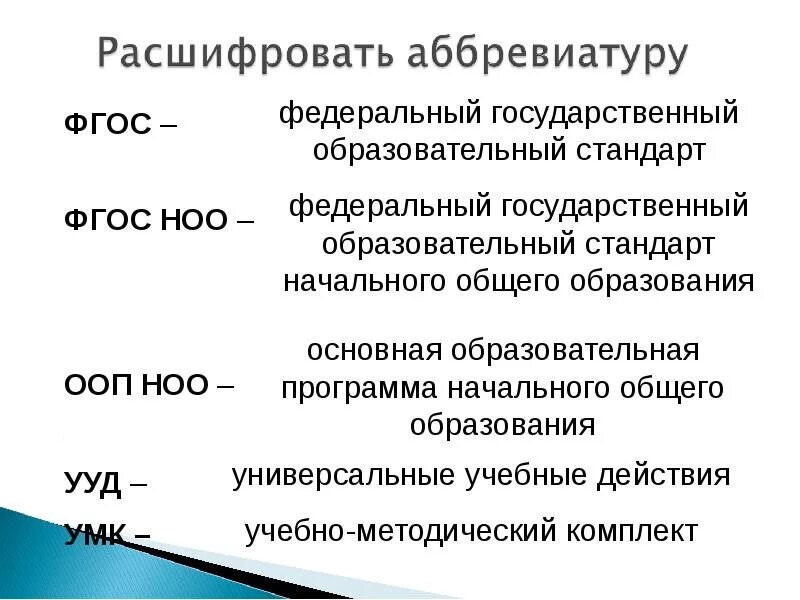 Расшифровать аббревиатуру

ФГОС – федеральный государственный образовательный стандарт

ФГОС НОО – федеральный государственный образовательный стандарт начального общего образования

ООП НОО – основная образовательная программа начального общего образования

УУД – универсальные учебные действия

УМК – учебно-методический комплект